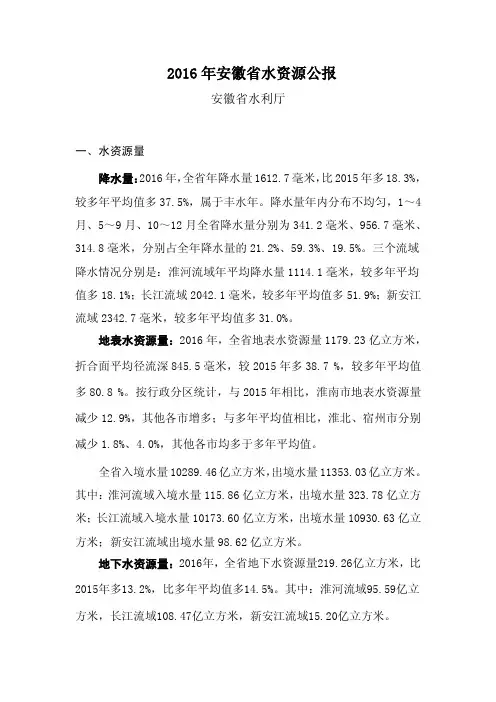 2016 年安徽省水资源公报

安徽省水利厅

一、水资源量

降水量：2016 年，全省年降水量 1612.7 毫米，比 2015 年多 18.3%，较多年平均值多 37.5%，属于丰水年。降水量年内分布不均匀，1～4 月、5～9 月、10～12 月全省降水量分别为 341.2 毫米、956.7 毫米、314.8 毫米，分别占全年降水量的 21.2%、59.3%、19.5%。三个流域降水情况分别是：淮河流域年平均降水量 1114.1 毫米，较多年平均值多 18.1%；长江流域 2042.1 毫米，较多年平均值多 51.9%；新安江流域 2342.7 毫米，较多年平均值多 31.0%。

地表水资源量：2016 年，全省地表水资源量 1179.23 亿立方米，折合面平均径流深 845.5 毫米，较 2015 年多 38.7 %，较多年平均值多 80.8 %。按行政分区统计，与 2015 年相比，淮南市地表水资源量减少 12.9%，其他各市增多；与多年平均值相比，淮北、宿州市分别减少 1.8%、4.0%，其他各市均多于多年平均值。

全省入境水量 10289.46 亿立方米，出境水量 11353.03 亿立方米。其中：淮河流域入境水量 115.86 亿立方米，出境水量 323.78 亿立方米；长江流域入境水量 10173.60 亿立方米，出境水量 10930.63 亿立方米；新安江流域出境水量 98.62 亿立方米。

地下水资源量：2016年，全省地下水资源量219.26亿立方米，比2015年多13.2%，比多年平均值多14.5%。其中：淮河流域95.59亿立方米，长江流域108.47亿立方米，新安江流域15.20亿立方米。